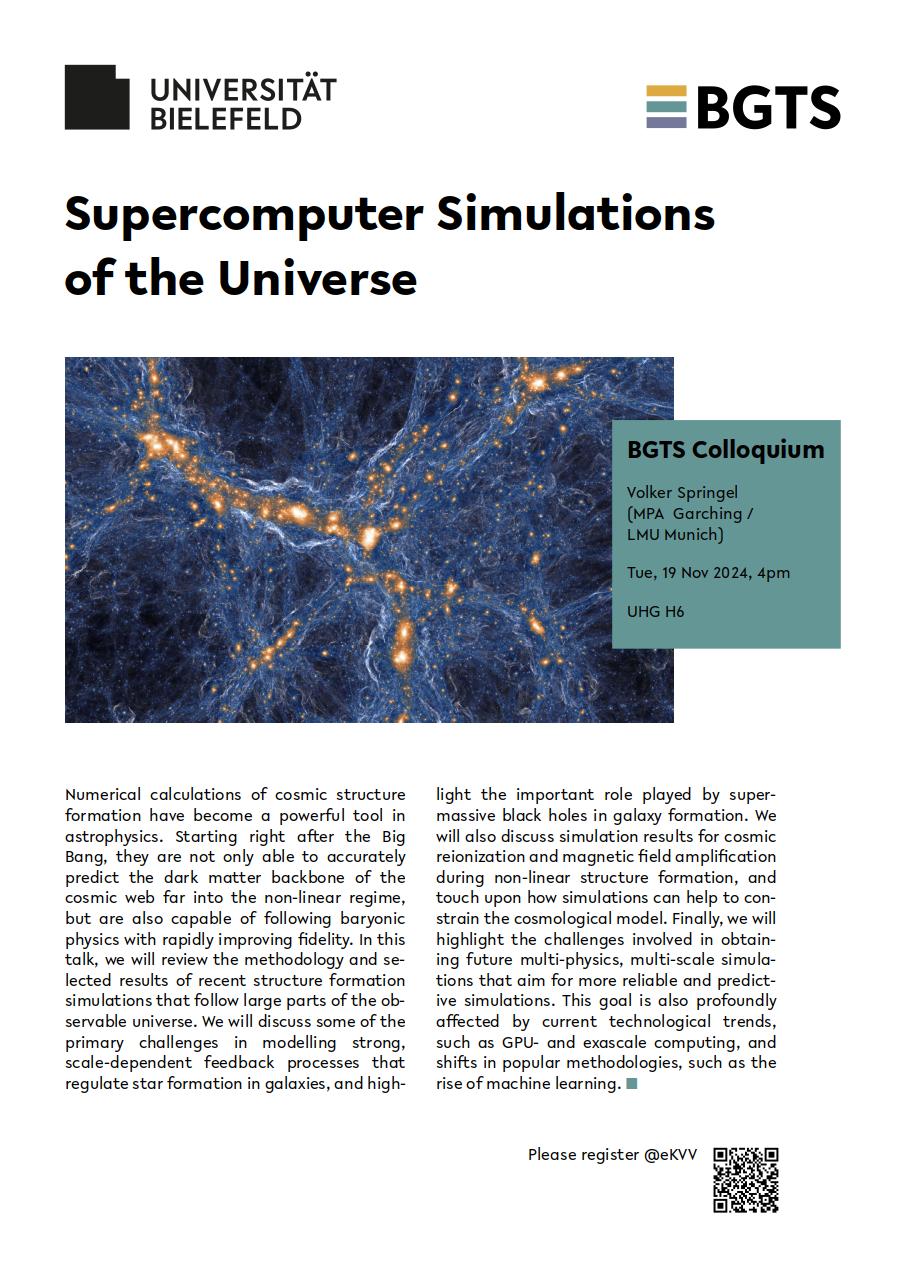 UNIVERSITÄT BIELEFELD

BGTS

Supercomputer Simulations of the Universe

BGTS Colloquium

Volker Springel (MPA Garching / LMU Munich)

Tue, 19 Nov 2024, 4pm

UHG H6

Numerical calculations of cosmic structure formation have become a powerful tool in astrophysics. Starting right after the Big Bang, they are not only able to accurately predict the dark matter backbone of the cosmic web far into the non-linear regime, but are also capable of following baryonic physics with rapidly improving fidelity. In this talk, we will review the methodology and selected results of recent structure formation simulations that follow large parts of the observable universe. We will discuss some of the primary challenges in modelling strong, scale-dependent feedback processes that regulate star formation in galaxies, and highlight the important role played by supermassive black holes in galaxy formation. We will also discuss simulation results for cosmic reionization and magnetic field amplification during non-linear structure formation, and touch upon how simulations can help to constrain the cosmological model. Finally, we will highlight the challenges involved in obtaining future multi-physics, multi-scale simulations that aim for more reliable and predictive simulations. This goal is also profoundly affected by current technological trends, such as GPU- and exascale computing, and shifts in popular methodologies, such as the rise of machine learning.

Please register @eKVV